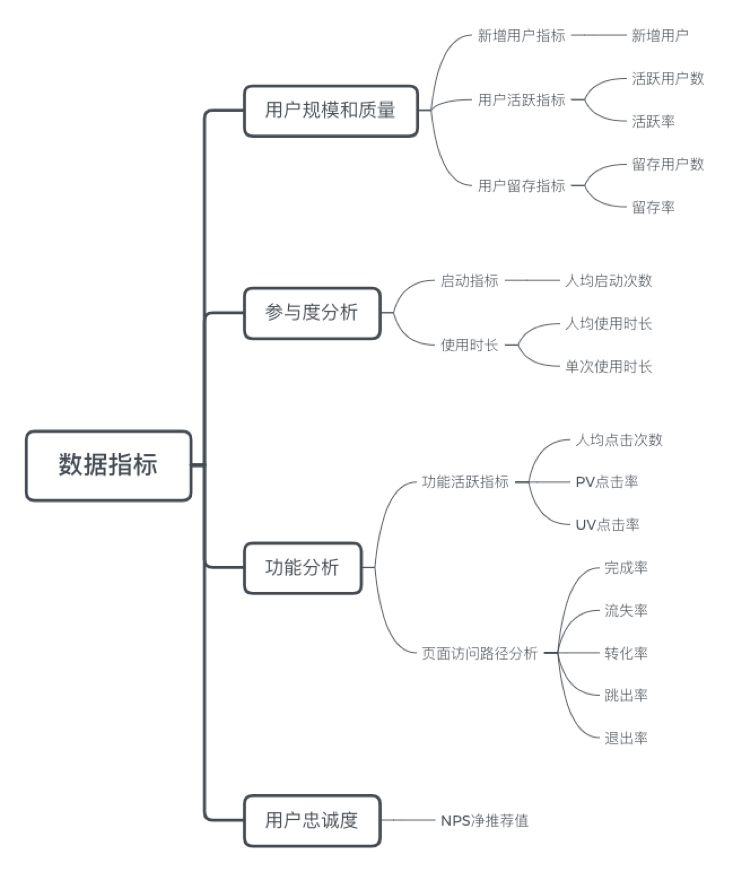 数据指标

用户规模和质量
新增用户指标
新增用户
用户活跃指标
活跃用户数
活跃率
用户留存指标
留存用户数
留存率

参与度分析
启动指标
人均启动次数
使用时长
人均使用时长
单次使用时长

功能分析
功能活跃指标
人均点击次数
PV点击率
UV点击率
页面访问路径分析
完成率
流失率
转化率
跳出率
退出率

用户忠诚度
NPS净推荐值